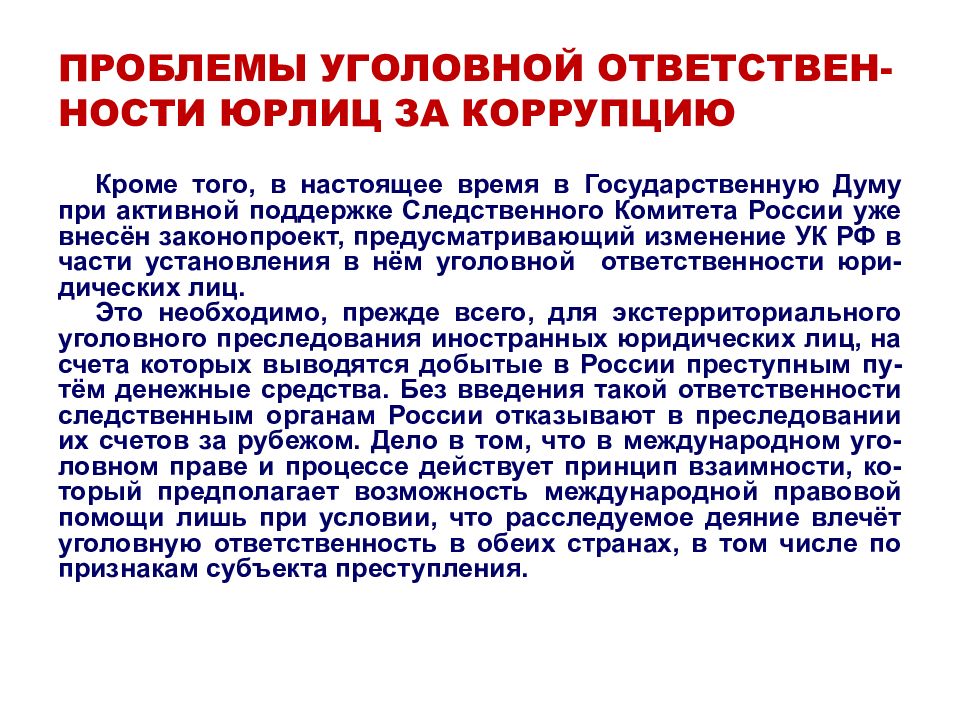 ПРОБЛЕМЫ УГОЛОВНОЙ ОТВЕТСТВЕННОСТИ ЮРЛИЦ ЗА КОРРУПЦИЮ

Кроме того, в настоящее время в Государственную Думу при активной поддержке Следственного Комитета России уже внесён законопроект, предусматривающий изменение УК РФ в части установления в нём уголовной ответственности юридических лиц.

Это необходимо, прежде всего, для экстерриториального уголовного преследования иностранных юридических лиц, на счета которых выводятся добытые в России преступным путём денежные средства. Без введения такой ответственности следственным органам России отказывают в преследовании их счетов за рубежом. Дело в том, что в международном уголовном праве и процессе действует принцип взаимности, который предполагает возможность международной правовой помощи лишь при условии, что расследуемое деяние влечёт уголовную ответственность в обеих странах, в том числе по признакам субъекта преступления.